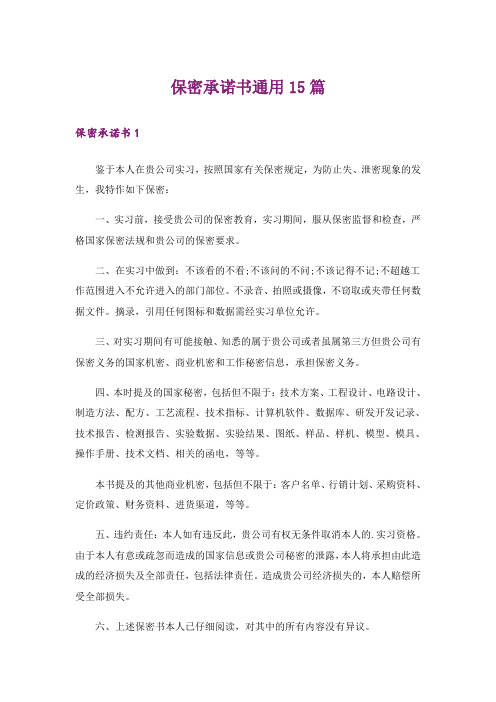 保密承诺书通用15篇

保密承诺书1

鉴于本人在贵公司实习，按照国家有关保密规定，为防止失、泄密现象的发生，我特作如下保密：

一、实习前，接受贵公司的保密教育，实习期间，服从保密监督和检查，严格国家保密法规和贵公司的保密要求。

二、在实习中做到：不该看的不看;不该问的不问;不该记得不记;不超越工作范围进入不允许进入的部门部位。不录音、拍照或摄像，不窃取或夹带任何数据文件。摘录，引用任何图标和数据需经实习单位允许。

三、对实习期间有可能接触、知悉的属于贵公司或者虽属第三方但贵公司有保密义务的国家机密、商业机密和工作秘密信息，承担保密义务。

四、本时提及的国家秘密，包括但不限于：技术方案、工程设计、电路设计、制造方法、配方、工艺流程、技术指标、计算机软件、数据库、研发开发记录、技术报告、检测报告、实验数据、实验结果、图纸、样品、样机、模型、模具、操作手册、技术文档、相关的函电，等等。

本书提及的其他商业机密，包括但不限于：客户名单、行销计划、采购资料、定价政策、财务资料、进货渠道，等等。

五、违约责任：本人如有违反此，贵公司有权无条件取消本人的.实习资格。由于本人有意或疏忽而造成的国家信息或贵公司秘密的泄露，本人将承担由此造成的经济损失及全部责任，包括法律责任，造成贵公司经济损失的，本人赔偿所受全部损失。

六、上述保密书本人已仔细阅读，对其中的所有内容没有异议。